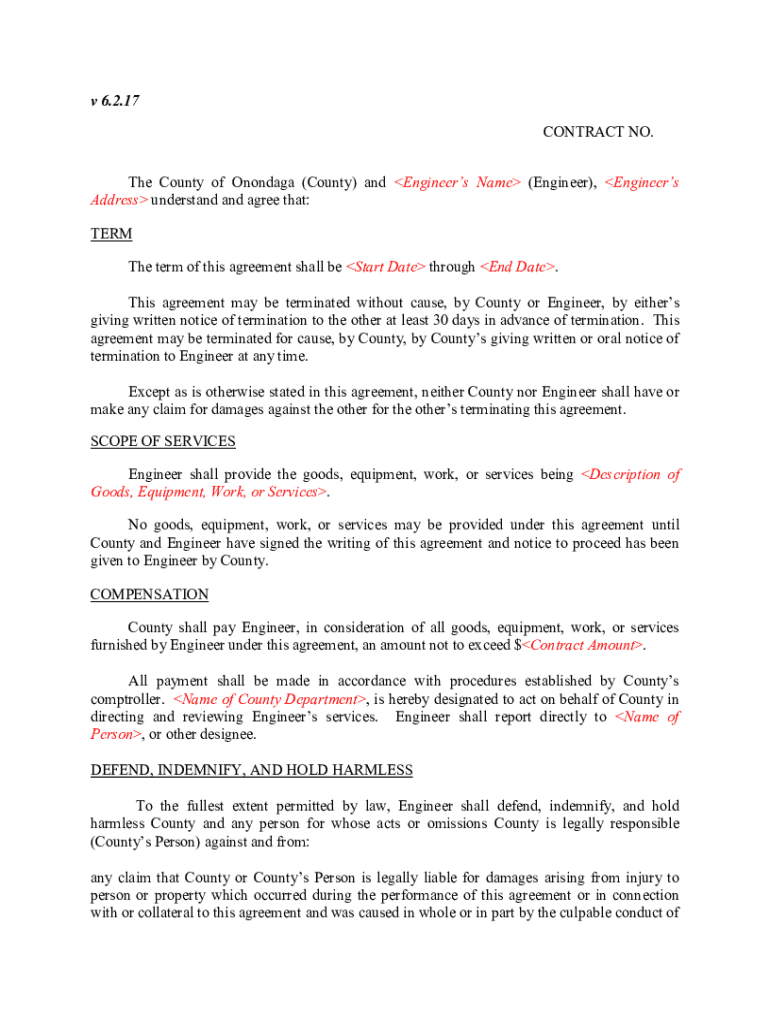 v 6.2.17

CONTRACT NO.

The County of Onondaga (County) and <Engineer's Name> (Engineer), <Engineer's Address> understand and agree that:

TERM

The term of this agreement shall be <Start Date> through <End Date>.

This agreement may be terminated without cause, by County or Engineer, by either's giving written notice of termination to the other at least 30 days in advance of termination. This agreement may be terminated for cause, by County, by County's giving written or oral notice of termination to Engineer at any time.

Except as is otherwise stated in this agreement, neither County nor Engineer shall have or make any claim for damages against the other for the other's terminating this agreement.

SCOPE OF SERVICES

Engineer shall provide the goods, equipment, work, or services being <Description of Goods, Equipment, Work, or Services>.

No goods, equipment, work, or services may be provided under this agreement until County and Engineer have signed the writing of this agreement and notice to proceed has been given to Engineer by County.

COMPENSATION

County shall pay Engineer, in consideration of all goods, equipment, work, or services furnished by Engineer under this agreement, an amount not to exceed $<Contract Amount>.

All payment shall be made in accordance with procedures established by County's comptroller. <Name of County Department>, is hereby designated to act on behalf of County in directing and reviewing Engineer's services. Engineer shall report directly to <Name of Person>, or other designee.

DEFEND, INDEMNIFY, AND HOLD HARMLESS

To the fullest extent permitted by law, Engineer shall defend, indemnify, and hold harmless County and any person for whose acts or omissions County is legally responsible (County's Person) against and from:

any claim that County or County's Person is legally liable for damages arising from injury to person or property which occurred during the performance of this agreement or in connection with or collateral to this agreement and was caused in whole or in part by the culpable conduct of